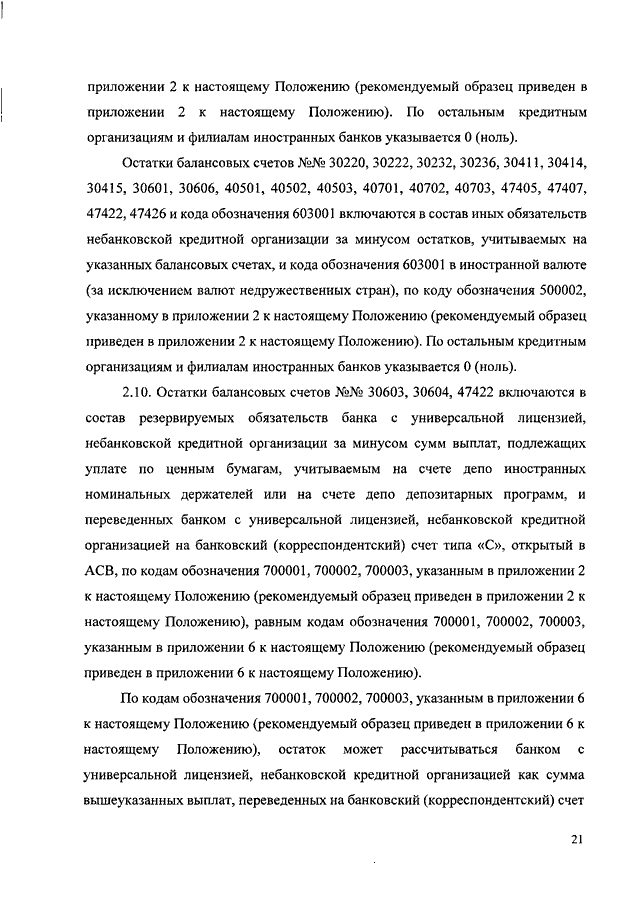 приложении 2 к настоящему Положению (рекомендуемый образец приведен в приложении 2 к настоящему Положению). По остальным кредитным организациям и филиалам иностранных банков указывается 0 (ноль).

Остатки балансовых счетов №№ 30220, 30222, 30232, 30236, 30411, 30414, 30415, 30601, 30606, 40501, 40502, 40503, 40701, 40702, 40703, 47405, 47407, 47422, 47426 и кода обозначения 603001 включаются в состав иных обязательств небанковской кредитной организации за минусом остатков, учитываемых на указанных балансовых счетах, и кода обозначения 603001 в иностранной валюте (за исключением валют недружественных стран), по коду обозначения 500002, указанному в приложении 2 к настоящему Положению (рекомендуемый образец приведен в приложении 2 к настоящему Положению). По остальным кредитным организациям и филиалам иностранных банков указывается 0 (ноль).

2.10. Остатки балансовых счетов №№ 30603, 30604, 47422 включаются в состав резервируемых обязательств банка с универсальной лицензией, небанковской кредитной организации за минусом сумм выплат, подлежащих уплате по ценным бумагам, учитываемым на счете депо иностранных номинальных держателей или на счете депо депозитарных программ, и переведенных банком с универсальной лицензией, небанковской кредитной организацией на банковский (корреспондентский) счет типа «С», открытый в АСВ, по кодам обозначения 700001, 700002, 700003, указанным в приложении 2 к настоящему Положению (рекомендуемый образец приведен в приложении 2 к настоящему Положению), равным кодам обозначения 700001, 700002, 700003, указанным в приложении 6 к настоящему Положению (рекомендуемый образец приведен в приложении 6 к настоящему Положению).

По кодам обозначения 700001, 700002, 700003, указанным в приложении 6 к настоящему Положению (рекомендуемый образец приведен в приложении 6 к настоящему Положению), остаток может рассчитываться банком с универсальной лицензией, небанковской кредитной организацией как сумма вышеуказанных выплат, переведенных на банковский (корреспондентский) счет

21